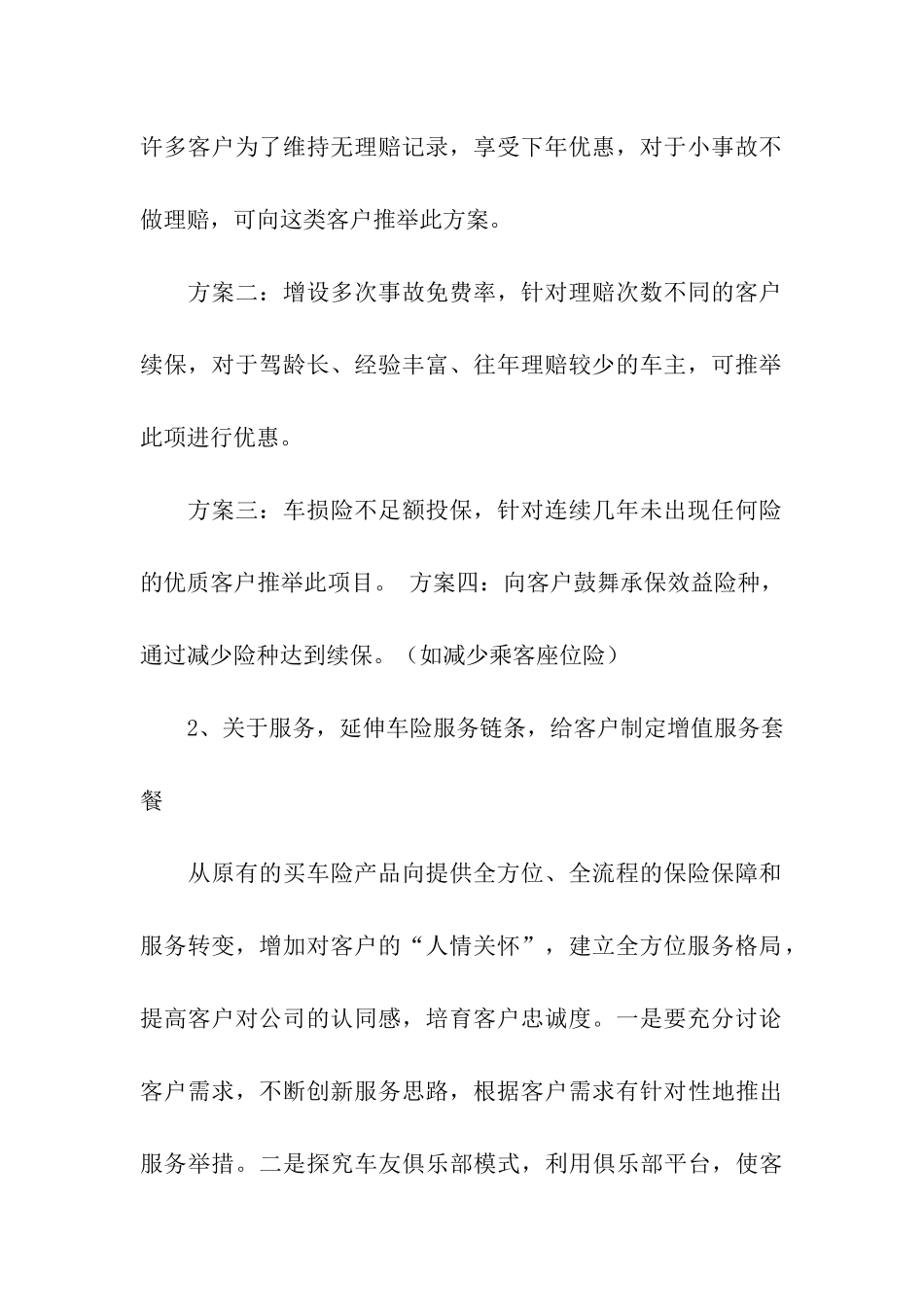 许多客户为了维持无理赔记录，享受下年优惠，对于小事故不做理赔，可向这类客户推举此方案。

方案二：增设多次事故免费率，针对理赔次数不同的客户续保，对于驾龄长、经验丰富、往年理赔较少的车主，可推举此项进行优惠。

方案三：车损险不足额投保，针对连续几年未出现任何险的优质客户推举此项目。 方案四：向客户鼓舞承保效益险种，通过减少险种达到续保。（如减少乘客座位险）

2、关于服务，延伸车险服务链条，给客户制定增值服务套餐

从原有的买车险产品向提供全方位、全流程的保险保障和服务转变，增加对客户的“人情关怀”，建立全方位服务格局，提高客户对公司的认同感，培育客户忠诚度。一是要充分讨论客户需求，不断创新服务思路，根据客户需求有针对性地推出服务举措。二是探究车友俱乐部模式，利用俱乐部平台，使客